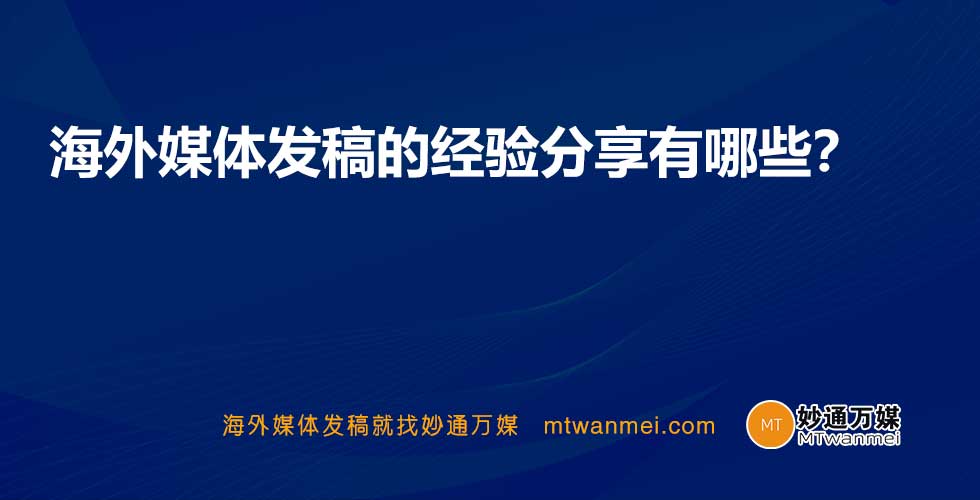 海外媒体发稿的经验分享有哪些？

海外媒体发稿就找妙通万媒 mtwanmei.com

MT 妙通万媒 MTwanmei